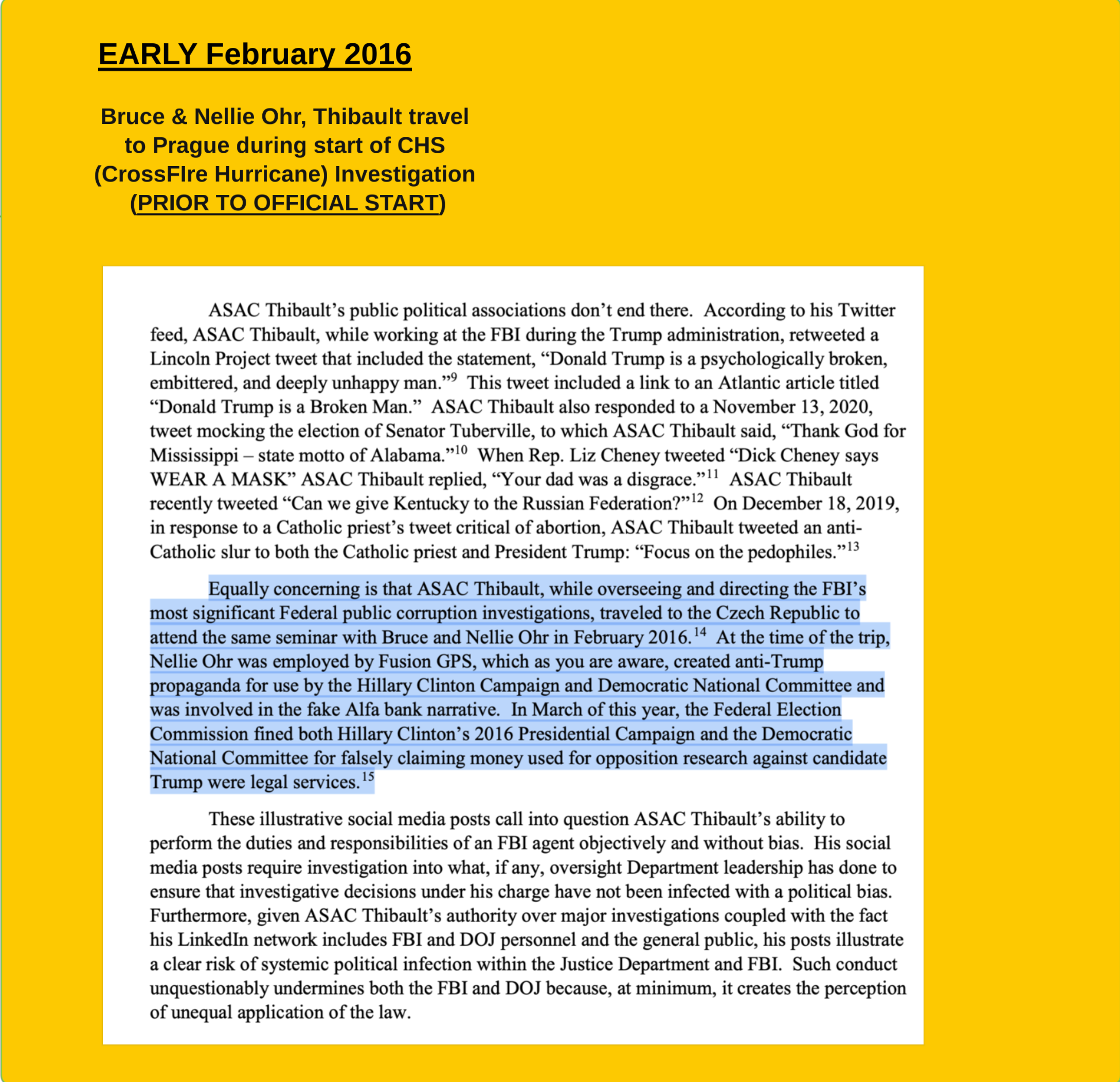 EARLY February 2016

Bruce & Nellie Ohr, Thibault travel to Prague during start of CHS (CrossFIre Hurricane) Investigation (PRIOR TO OFFICIAL START)

ASAC Thibault's public political associations don't end there. According to his Twitter feed, ASAC Thibault, while working at the FBI during the Trump administration, retweeted a Lincoln Project tweet that included the statement, "Donald Trump is a psychologically broken, embittered, and deeply unhappy man."$^{9}$ This tweet included a link to an Atlantic article titled "Donald Trump is a Broken Man." ASAC Thibault also responded to a November 13, 2020, tweet mocking the election of Senator Tuberville, to which ASAC Thibault said, "Thank God for Mississippi – state motto of Alabama."$^{10}$ When Rep. Liz Cheney tweeted "Dick Cheney says WEAR A MASK" ASAC Thibault replied, "Your dad was a disgrace."$^{11}$ ASAC Thibault recently tweeted "Can we give Kentucky to the Russian Federation?"$^{12}$ On December 18, 2019, in response to a Catholic priest's tweet critical of abortion, ASAC Thibault tweeted an anti-Catholic slur to both the Catholic priest and President Trump: "Focus on the pedophiles."$^{13}$

Equally concerning is that ASAC Thibault, while overseeing and directing the FBI's most significant Federal public corruption investigations, traveled to the Czech Republic to attend the same seminar with Bruce and Nellie Ohr in February 2016.$^{14}$ At the time of the trip, Nellie Ohr was employed by Fusion GPS, which as you are aware, created anti-Trump propaganda for use by the Hillary Clinton Campaign and Democratic National Committee and was involved in the fake Alfa bank narrative. In March of this year, the Federal Election Commission fined both Hillary Clinton's 2016 Presidential Campaign and the Democratic National Committee for falsely claiming money used for opposition research against candidate Trump were legal services.$^{15}$

These illustrative social media posts call into question ASAC Thibault's ability to perform the duties and responsibilities of an FBI agent objectively and without bias. His social media posts require investigation into what, if any, oversight Department leadership has done to ensure that investigative decisions under his charge have not been infected with a political bias. Furthermore, given ASAC Thibault's authority over major investigations coupled with the fact his LinkedIn network includes FBI and DOJ personnel and the general public, his posts illustrate a clear risk of systemic political infection within the Justice Department and FBI. Such conduct unquestionably undermines both the FBI and DOJ because, at minimum, it creates the perception of unequal application of the law.